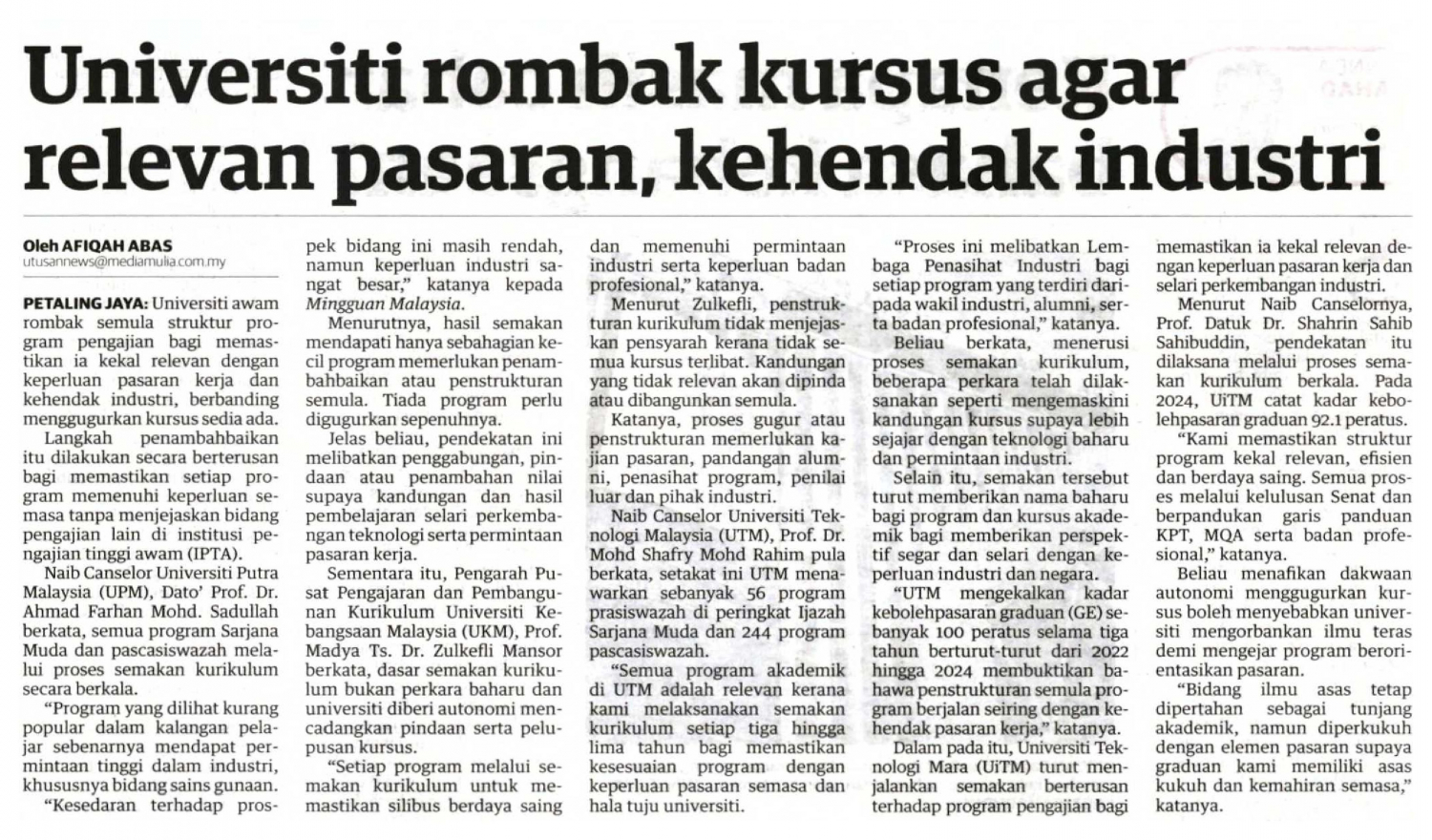 Universiti rombak kursus agar relevan pasaran, kehendak industri

Oleh AFIQAH ABAS
utusannews@mediamulia.com.my

PETALING JAYA: Universiti awam rombak semula struktur program pengajian bagi memastikan ia kekal relevan dengan keperluan pasaran kerja dan kehendak industri, berbanding menggugurkan kursus sedia ada.

Langkah penambahbaikan itu dilakukan secara berterusan bagi memastikan setiap program memenuhi keperluan semasa tanpa menjejaskan bidang pengajian lain di institusi pengajian tinggi awam (IPTA).

Naib Canselor Universiti Putra Malaysia (UPM), Dato' Prof. Dr. Ahmad Farhan Mohd. Sadullah berkata, semua program Sarjana Muda dan pascasiswazah melalui proses semakan kurikulum secara berkala.

"Program yang dilihat kurang popular dalam kalangan pelajar sebenarnya mendapat permintaan tinggi dalam industri, khususnya bidang sains gunaan.

"Kesedaran terhadap prospek bidang ini masih rendah, namun keperluan industri sangat besar," katanya kepada Mingguan Malaysia.

Menurutnya, hasil semakan mendapati hanya sebahagian kecil program memerlukan penambahbaikan atau penstrukturan semula. Tiada program perlu digugurkan sepenuhnya.

Jelas beliau, pendekatan ini melibatkan penggabungan, pindaan atau penambahan nilai supaya kandungan dan hasil pembelajaran selari perkembangan teknologi serta permintaan pasaran kerja.

Sementara itu, Pengarah Pusat Pengajaran dan Pembangunan Kurikulum Universiti Kebangsaan Malaysia (UKM), Prof. Madya Ts. Dr. Zulkefli Mansor berkata, dasar semakan kurikulum bukan perkara baharu dan universiti diberi autonomi mencadangkan pindaan serta pelupusan kursus.

"Setiap program melalui semakan kurikulum untuk memastikan silibus berdaya saing dan memenuhi permintaan industri serta keperluan badan profesional," katanya.

Menurut Zulkefli, penstrukturan kurikulum tidak menjejaskan pensyarah kerana tidak semua kursus terlibat. Kandungan yang tidak relevan akan dipinda atau dibangunkan semula.

Katanya, proses gugur atau penstrukturan memerlukan kajian pasaran, pandangan alumni, penasihat program, penilai luar dan pihak industri.

Naib Canselor Universiti Teknologi Malaysia (UTM), Prof. Dr. Mohd Shafry Mohd Rahim pula berkata, setakat ini UTM menawarkan sebanyak 56 program prasiswazah di peringkat Ijazah Sarjana Muda dan 244 program pascasiswazah.

"Semua program akademik di UTM adalah relevan kerana kami melaksanakan semakan kurikulum setiap tiga hingga lima tahun bagi memastikan kesesuaian program dengan keperluan pasaran semasa dan hala tuju universiti.

"Proses ini melibatkan Lembaga Penasihat Industri bagi setiap program yang terdiri daripada wakil industri, alumni, serta badan profesional," katanya.

Beliau berkata, menerusi proses semakan kurikulum, beberapa perkara telah dilaksanakan seperti mengemaskini kandungan kursus supaya lebih sejajar dengan teknologi baharu dan permintaan industri.

Selain itu, semakan tersebut turut memberikan nama baharu bagi program dan kursus akademik bagi memberikan perspektif segar dan selari dengan keperluan industri dan negara.

"UTM mengekalkan kadar kebolehpasaran graduan (GE) sebanyak 100 peratus selama tiga tahun berturut-turut dari 2022 hingga 2024 membuktikan bahawa penstrukturan semula program berjalan seiring dengan kehendak pasaran kerja," katanya.

Dalam pada itu, Universiti Teknologi Mara (UiTM) turut menjalankan semakan berterusan terhadap program pengajian bagi memastikan ia kekal relevan dengan keperluan pasaran kerja dan selari perkembangan industri.

Menurut Naib Canselornya, Prof. Datuk Dr. Shahrin Sahib Sahibuddin, pendekatan itu dilaksana melalui proses semakan kurikulum berkala. Pada 2024, UiTM catat kadar kebolehpasaran graduan 92.1 peratus.

"Kami memastikan struktur program kekal relevan, efisien dan berdaya saing. Semua proses melalui kelulusan Senat dan berpandukan garis panduan KPT, MQA serta badan profesional," katanya.

Beliau menafikan dakwaan autonomi menggugurkan kursus boleh menyebabkan universiti mengorbankan ilmu teras demi mengejar program berorientasikan pasaran.

"Bidang ilmu asas tetap dipertahan sebagai tunjang akademik, namun diperkukuh dengan elemen pasaran supaya graduan kami memiliki asas kukuh dan kemahiran semasa," katanya.